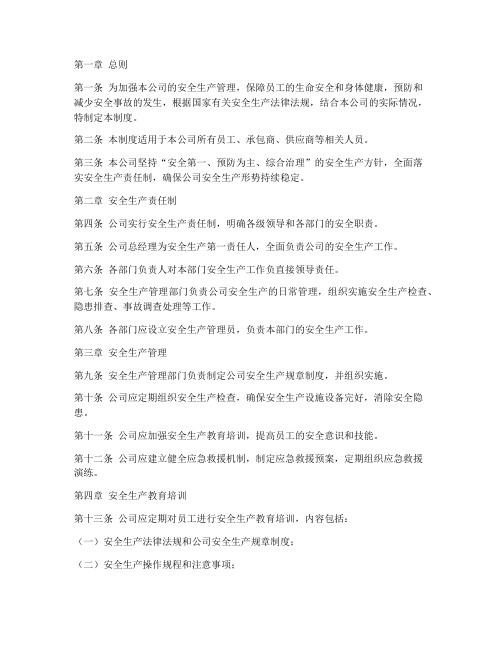 第一章 总则

第一条 为加强本公司的安全生产管理，保障员工的生命安全和身体健康，预防和减少安全事故的发生，根据国家有关安全生产法律法规，结合本公司的实际情况，特制定本制度。

第二条 本制度适用于本公司所有员工、承包商、供应商等相关人员。

第三条 本公司坚持“安全第一、预防为主、综合治理”的安全生产方针，全面落实安全生产责任制，确保公司安全生产形势持续稳定。

第二章 安全生产责任制

第四条 公司实行安全生产责任制，明确各级领导和各部门的安全职责。

第五条 公司总经理为安全生产第一责任人，全面负责公司的安全生产工作。

第六条 各部门负责人对本部门安全生产工作负直接领导责任。

第七条 安全生产管理部门负责公司安全生产的日常管理，组织实施安全生产检查、隐患排查、事故调查处理等工作。

第八条 各部门应设立安全生产管理员，负责本部门的安全生产工作。

第三章 安全生产管理

第九条 安全生产管理部门负责制定公司安全生产规章制度，并组织实施。

第十条 公司应定期组织安全生产检查，确保安全生产设施设备完好，消除安全隐患。

第十一条 公司应加强安全生产教育培训，提高员工的安全意识和技能。

第十二条 公司应建立健全应急救援机制，制定应急救援预案，定期组织应急救援演练。

第四章 安全生产教育培训

第十三条 公司应定期对员工进行安全生产教育培训，内容包括：

（一）安全生产法律法规和公司安全生产规章制度；

（二）安全生产操作规程和注意事项；